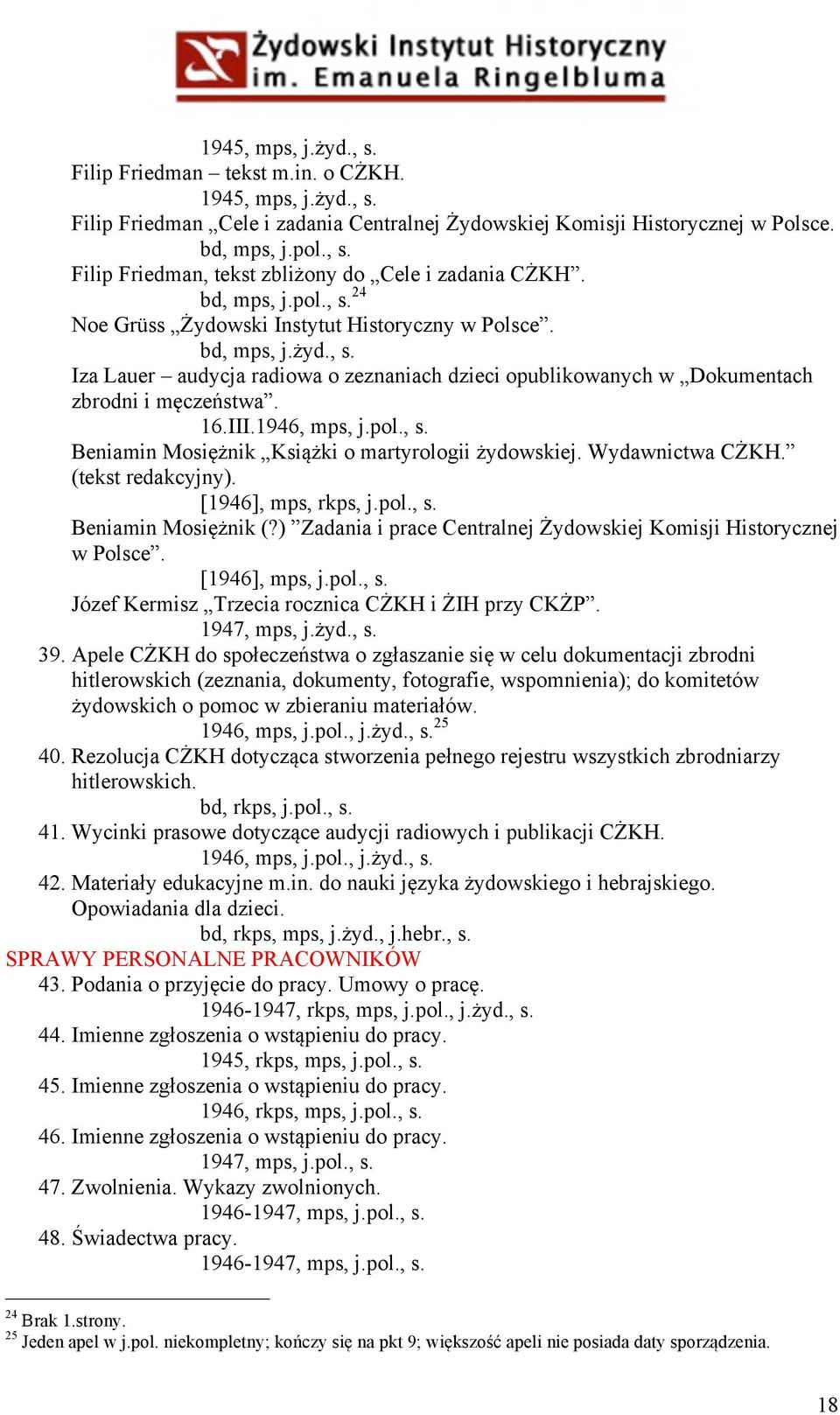 Żydowski Instytut Historyczny
im. Emanuela Ringelbluma

1945, mps, j.żyd., s.
Filip Friedman – tekst m.in. o CŻKH.
1945, mps, j.żyd., s.
Filip Friedman „Cele i zadania Centralnej Żydowskiej Komisji Historycznej w Polsce.
bd, mps, j.pol., s.
Filip Friedman, tekst zbliżony do „Cele i zadania CŻKH”.
bd, mps, j.pol., s.$^{24}$
Noe Grüss „Żydowski Instytut Historyczny w Polsce”.
bd, mps, j.żyd., s.
Iza Lauer – audycja radiowa o zeznaniach dzieci opublikowanych w „Dokumentach zbrodni i męczeństwa”.
16.III.1946, mps, j.pol., s.
Beniamin Mosiężnik „Książki o martyrologii żydowskiej. Wydawnictwa CŻKH.” (tekst redakcyjny).
[1946], mps, rkps, j.pol., s.
Beniamin Mosiężnik (?) ”Zadania i prace Centralnej Żydowskiej Komisji Historycznej w Polsce”.
[1946], mps, j.pol., s.
Józef Kermisz „Trzecia rocznica CŻKH i ŻIH przy CKŻP”.
1947, mps, j.żyd., s.
39. Apele CŻKH do społeczeństwa o zgłaszanie się w celu dokumentacji zbrodni hitlerowskich (zeznania, dokumenty, fotografie, wspomnienia); do komitetów żydowskich o pomoc w zbieraniu materiałów.
1946, mps, j.pol., j.żyd., s.$^{25}$
40. Rezolucja CŻKH dotycząca stworzenia pełnego rejestru wszystkich zbrodniarzy hitlerowskich.
bd, rkps, j.pol., s.
41. Wycinki prasowe dotyczące audycji radiowych i publikacji CŻKH.
1946, mps, j.pol., j.żyd., s.
42. Materiały edukacyjne m.in. do nauki języka żydowskiego i hebrajskiego. Opowiadania dla dzieci.
bd, rkps, mps, j.żyd., j.hebr., s.
SPRAWY PERSONALNE PRACOWNIKÓW
43. Podania o przyjęcie do pracy. Umowy o pracę.
1946-1947, rkps, mps, j.pol., j.żyd., s.
44. Imienne zgłoszenia o wstąpieniu do pracy.
1945, rkps, mps, j.pol., s.
45. Imienne zgłoszenia o wstąpieniu do pracy.
1946, rkps, mps, j.pol., s.
46. Imienne zgłoszenia o wstąpieniu do pracy.
1947, mps, j.pol., s.
47. Zwolnienia. Wykazy zwolnionych.
1946-1947, mps, j.pol., s.
48. Świadectwa pracy.
1946-1947, mps, j.pol., s.

$^{24}$ Brak 1.strony.
$^{25}$ Jeden apel w j.pol. niekompletny; kończy się na pkt 9; większość apeli nie posiada daty sporządzenia.

18